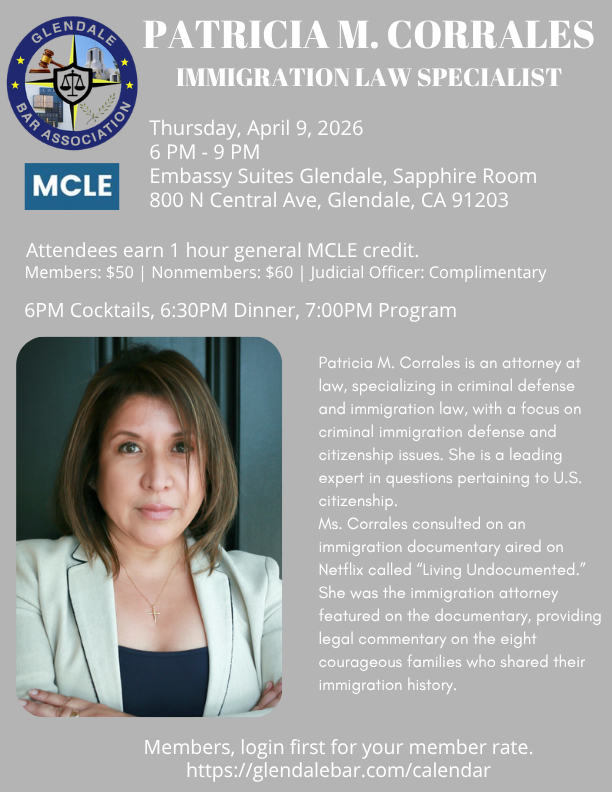 GLENDALE BAR ASSOCIATION

PATRICIA M. CORRALES

IMMIGRATION LAW SPECIALIST

MCLE

Thursday, April 9, 2026
6 PM - 9 PM
Embassy Suites Glendale, Sapphire Room
800 N Central Ave, Glendale, CA 91203

Attendees earn 1 hour general MCLE credit.
Members: $50 | Nonmembers: $60 | Judicial Officer: Complimentary

6PM Cocktails, 6:30PM Dinner, 7:00PM Program

Patricia M. Corrales is an attorney at law, specializing in criminal defense and immigration law, with a focus on criminal immigration defense and citizenship issues. She is a leading expert in questions pertaining to U.S. citizenship.
Ms. Corrales consulted on an immigration documentary aired on Netflix called "Living Undocumented." She was the immigration attorney featured on the documentary, providing legal commentary on the eight courageous families who shared their immigration history.

Members, login first for your member rate.
https://glendalebar.com/calendar